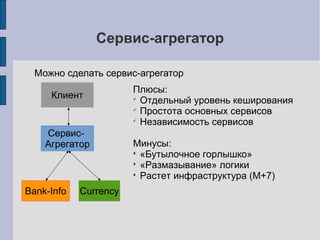 Сервис-агрегатор

Можно сделать сервис-агрегатор

Клиент

Сервис-Агрегатор

Bank-Info

Currency

Плюсы:
✓ Отдельный уровень кеширования
✓ Простота основных сервисов
✓ Независимость сервисов

Минусы:
• «Бутылочное горлышко»
• «Размазывание» логики
• Растет инфраструктура (M+7)